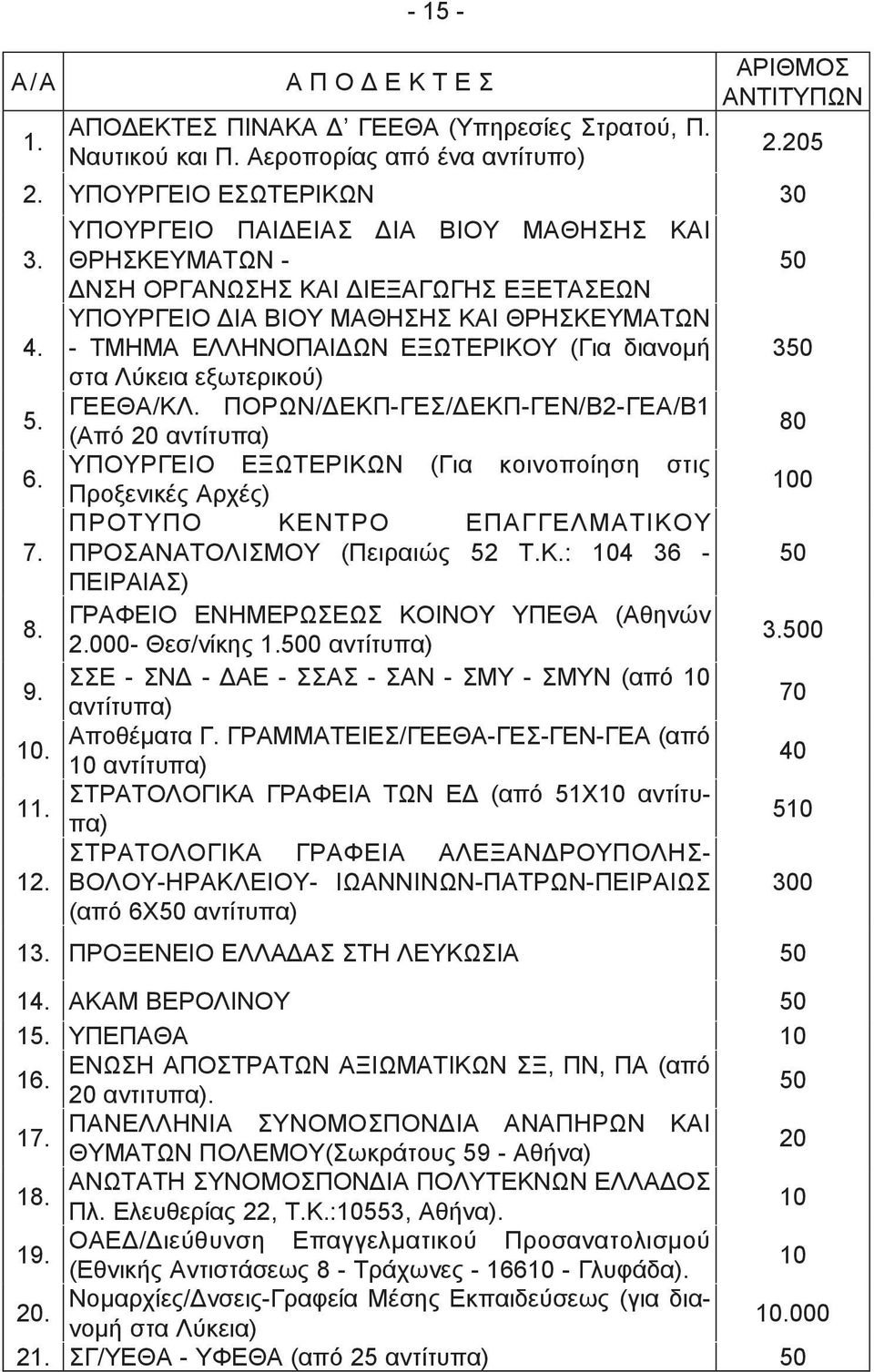 - 15 -

| Α/Α | Α Π Ο Δ Ε Κ Τ Ε Σ | ΑΡΙΘΜΟΣ ΑΝΤΙΤΥΠΩΝ |
|---|---|---|
| 1. | ΑΠΟΔΕΚΤΕΣ ΠΙΝΑΚΑ Δ΄ ΓΕΕΘΑ (Υπηρεσίες Στρατού, Π. Ναυτικού και Π. Αεροπορίας από ένα αντίτυπο) | 2.205 |
| 2. | ΥΠΟΥΡΓΕΙΟ ΕΣΩΤΕΡΙΚΩΝ | 30 |
| 3. | ΥΠΟΥΡΓΕΙΟ ΠΑΙΔΕΙΑΣ ΔΙΑ ΒΙΟΥ ΜΑΘΗΣΗΣ ΚΑΙ ΘΡΗΣΚΕΥΜΑΤΩΝ - ΔΝΣΗ ΟΡΓΑΝΩΣΗΣ ΚΑΙ ΔΙΕΞΑΓΩΓΗΣ ΕΞΕΤΑΣΕΩΝ | 50 |
| 4. | ΥΠΟΥΡΓΕΙΟ ΔΙΑ ΒΙΟΥ ΜΑΘΗΣΗΣ ΚΑΙ ΘΡΗΣΚΕΥΜΑΤΩΝ - ΤΜΗΜΑ ΕΛΛΗΝΟΠΑΙΔΩΝ ΕΞΩΤΕΡΙΚΟΥ (Για διανομή στα Λύκεια εξωτερικού) | 350 |
| 5. | ΓΕΕΘΑ/ΚΛ. ΠΟΡΩΝ/ΔΕΚΠ-ΓΕΣ/ΔΕΚΠ-ΓΕΝ/Β2-ΓΕΑ/Β1 (Από 20 αντίτυπα) | 80 |
| 6. | ΥΠΟΥΡΓΕΙΟ ΕΞΩΤΕΡΙΚΩΝ (Για κοινοποίηση στις Προξενικές Αρχές) | 100 |
| 7. | ΠΡΟΤΥΠΟ ΚΕΝΤΡΟ ΕΠΑΓΓΕΛΜΑΤΙΚΟΥ ΠΡΟΣΑΝΑΤΟΛΙΣΜΟΥ (Πειραιώς 52 Τ.Κ.: 104 36 - ΠΕΙΡΑΙΑΣ) | 50 |
| 8. | ΓΡΑΦΕΙΟ ΕΝΗΜΕΡΩΣΕΩΣ ΚΟΙΝΟΥ ΥΠΕΘΑ (Αθηνών 2.000- Θεσ/νίκης 1.500 αντίτυπα) | 3.500 |
| 9. | ΣΣΕ - ΣΝΔ - ΔΑΕ - ΣΣΑΣ - ΣΑΝ - ΣΜΥ - ΣΜΥΝ (από 10 αντίτυπα) | 70 |
| 10. | Αποθέματα Γ. ΓΡΑΜΜΑΤΕΙΕΣ/ΓΕΕΘΑ-ΓΕΣ-ΓΕΝ-ΓΕΑ (από 10 αντίτυπα) | 40 |
| 11. | ΣΤΡΑΤΟΛΟΓΙΚΑ ΓΡΑΦΕΙΑ ΤΩΝ ΕΔ (από 51Χ10 αντίτυπα) | 510 |
| 12. | ΣΤΡΑΤΟΛΟΓΙΚΑ ΓΡΑΦΕΙΑ ΑΛΕΞΑΝΔΡΟΥΠΟΛΗΣ-ΒΟΛΟΥ-ΗΡΑΚΛΕΙΟΥ- ΙΩΑΝΝΙΝΩΝ-ΠΑΤΡΩΝ-ΠΕΙΡΑΙΩΣ (από 6Χ50 αντίτυπα) | 300 |
| 13. | ΠΡΟΞΕΝΕΙΟ ΕΛΛΑΔΑΣ ΣΤΗ ΛΕΥΚΩΣΙΑ | 50 |
| 14. | ΑΚΑΜ ΒΕΡΟΛΙΝΟΥ | 50 |
| 15. | ΥΠΕΠΑΘΑ | 10 |
| 16. | ΕΝΩΣΗ ΑΠΟΣΤΡΑΤΩΝ ΑΞΙΩΜΑΤΙΚΩΝ ΣΞ, ΠΝ, ΠΑ (από 20 αντιτυπα). | 50 |
| 17. | ΠΑΝΕΛΛΗΝΙΑ ΣΥΝΟΜΟΣΠΟΝΔΙΑ ΑΝΑΠΗΡΩΝ ΚΑΙ ΘΥΜΑΤΩΝ ΠΟΛΕΜΟΥ(Σωκράτους 59 - Αθήνα) | 20 |
| 18. | ΑΝΩΤΑΤΗ ΣΥΝΟΜΟΣΠΟΝΔΙΑ ΠΟΛΥΤΕΚΝΩΝ ΕΛΛΑΔΟΣ Πλ. Ελευθερίας 22, Τ.Κ.:10553, Αθήνα). | 10 |
| 19. | ΟΑΕΔ/Διεύθυνση Επαγγελματικού Προσανατολισμού (Εθνικής Αντιστάσεως 8 - Τράχωνες - 16610 - Γλυφάδα). | 10 |
| 20. | Νομαρχίες/Δνσεις-Γραφεία Μέσης Εκπαιδεύσεως (για διανομή στα Λύκεια) | 10.000 |
| 21. | ΣΓ/ΥΕΘΑ - ΥΦΕΘΑ (από 25 αντίτυπα) | 50 |